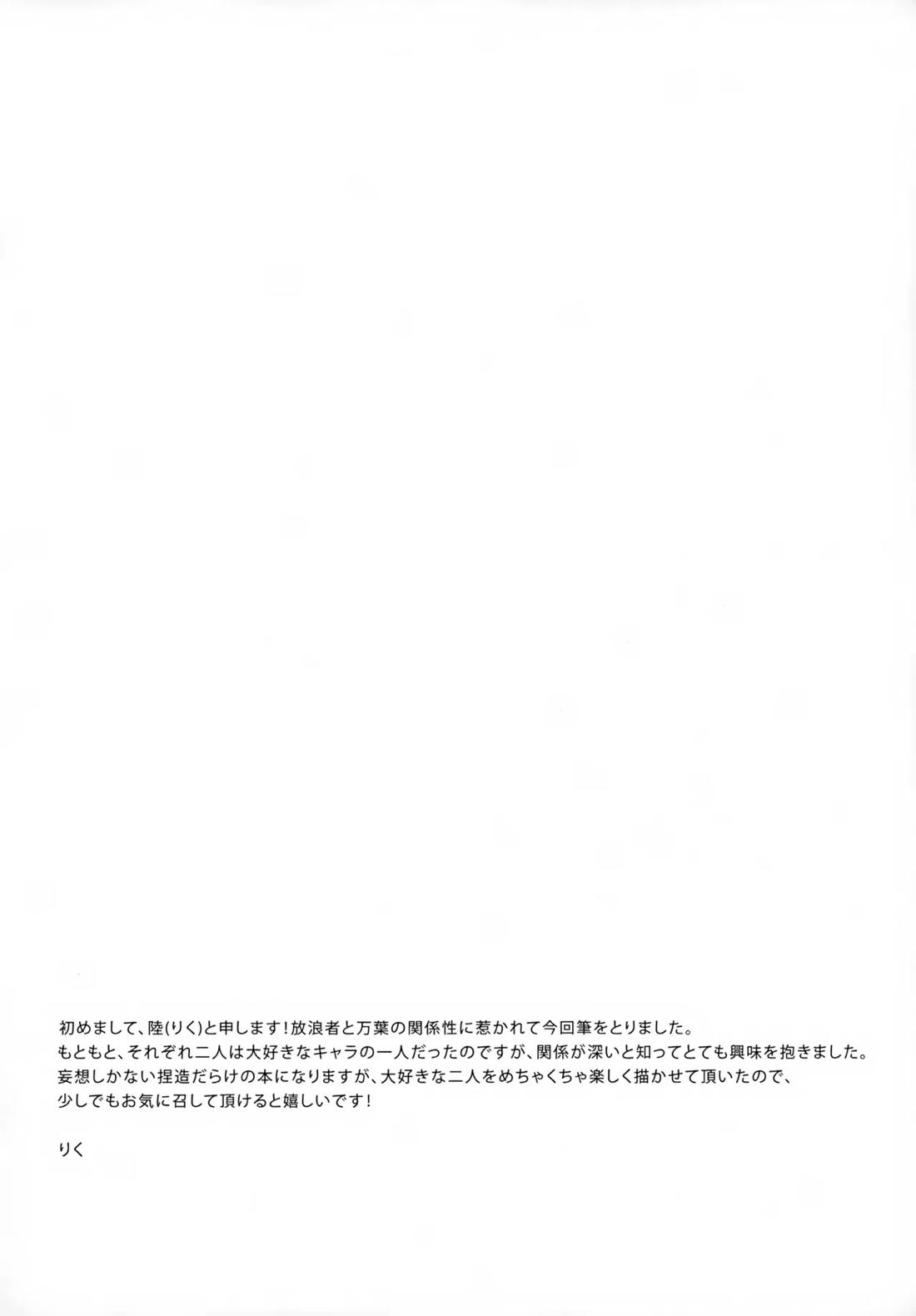 初めまして、陸(りく)と申します!放浪者と万葉の関係性に惹かれて今回筆をとりました。
もともと、それぞれ二人は大好きなキャラの一人だったのですが、関係が深いと知ってとても興味を抱きました。
妄想しかない捏造だらけの本になりますが、大好きな二人をめちゃくちゃ楽しく描かせて頂いたので、
少しでもお気に召して頂けると嬉しいです!

りく